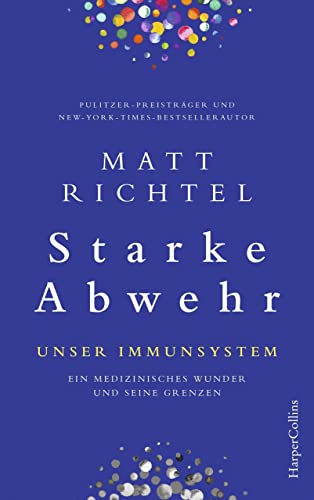 PULITZER-PREISTRÄGER UND
NEW-YORK-TIMES-BESTSELLERAUTOR

MATT
RICHTEL

Starke
Abwehr

UNSER IMMUNSYSTEM

EIN MEDIZINISCHES WUNDER
UND SEINE GRENZEN

HarperCollins